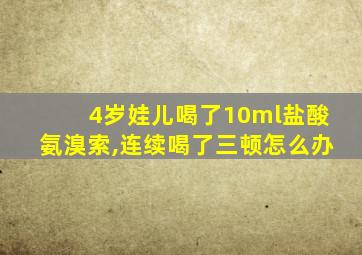 4岁娃儿喝了10ml盐酸氨溴索,连续喝了三顿怎么办